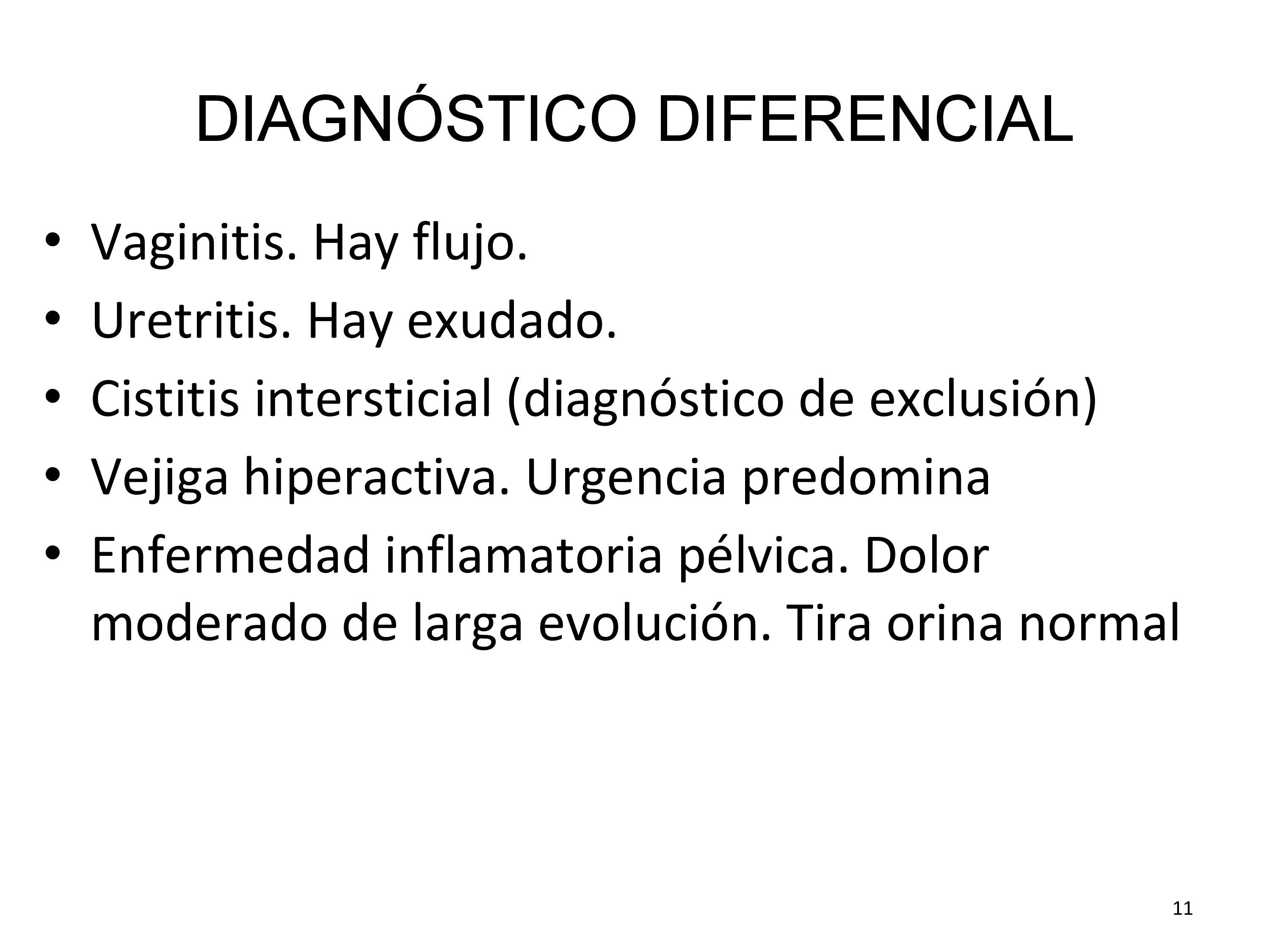 DIAGNÓSTICO DIFERENCIAL

• Vaginitis. Hay flujo.
• Uretritis. Hay exudado.
• Cistitis intersticial (diagnóstico de exclusión)
• Vejiga hiperactiva. Urgencia predomina
• Enfermedad inflamatoria pélvica. Dolor moderado de larga evolución. Tira orina normal

11